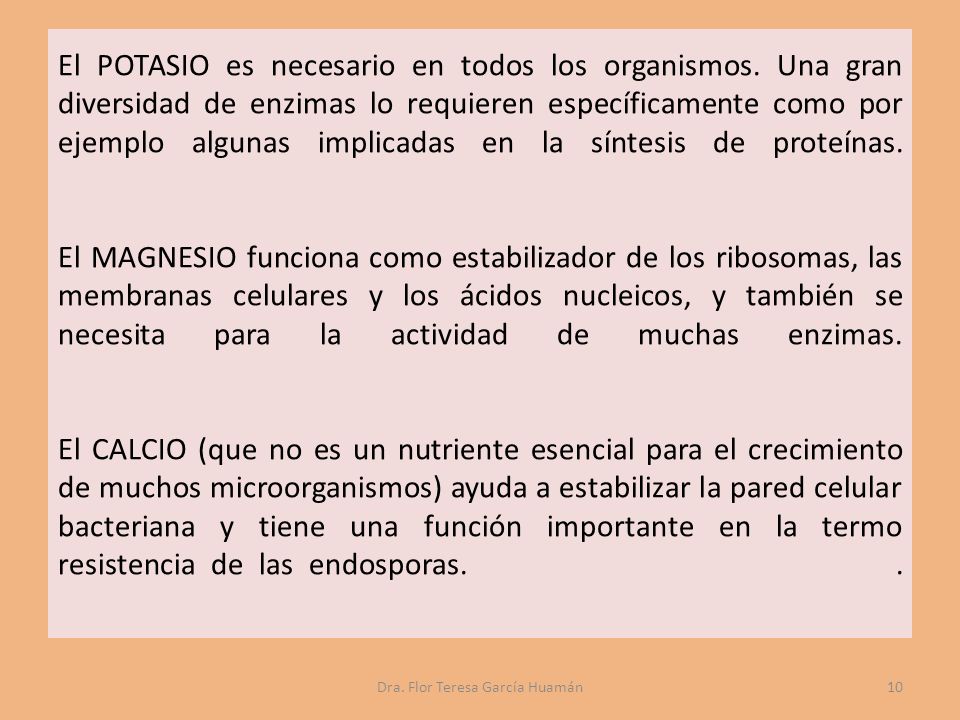 El POTASIO es necesario en todos los organismos. Una gran diversidad de enzimas lo requieren específicamente como por ejemplo algunas implicadas en la síntesis de proteínas.

El MAGNESIO funciona como estabilizador de los ribosomas, las membranas celulares y los ácidos nucleicos, y también se necesita para la actividad de muchas enzimas.

El CALCIO (que no es un nutriente esencial para el crecimiento de muchos microorganismos) ayuda a estabilizar la pared celular bacteriana y tiene una función importante en la termo resistencia de las endosporas. .

Dra. Flor Teresa García Huamán

10